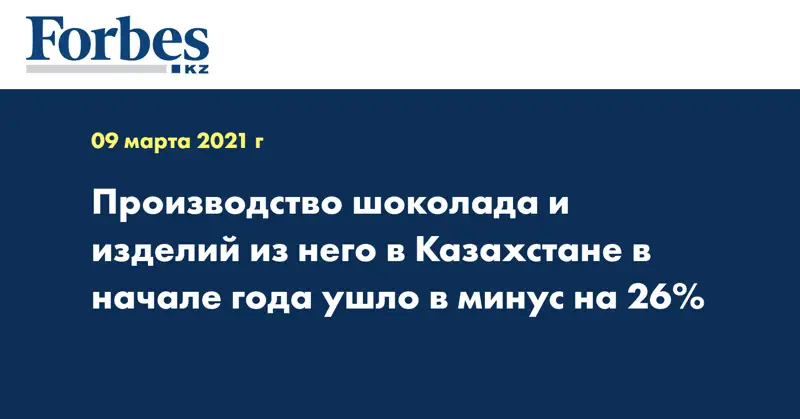 Forbes
KZ

09 марта 2021 г

Производство шоколада и изделий из него в Казахстане в начале года ушло в минус на 26%